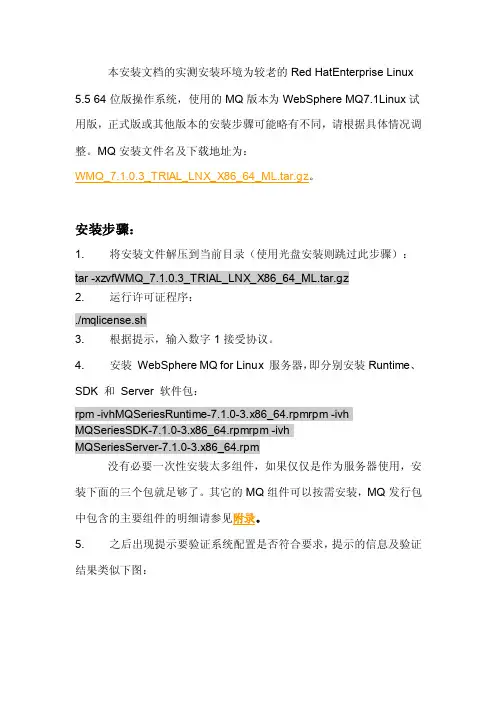 本安装文档的实测安装环境为较老的 Red HatEnterprise Linux 5.5 64 位版操作系统，使用的 MQ 版本为 WebSphere MQ7.1Linux 试用版，正式版或其他版本的安装步骤可能略有不同，请根据具体情况调整。MQ 安装文件名及下载地址为：

WMQ_7.1.0.3_TRIAL_LNX_X86_64_ML.tar.gz。

安装步骤：

1. 将安装文件解压到当前目录（使用光盘安装则跳过此步骤）：

tar -xzvfWMQ_7.1.0.3_TRIAL_LNX_X86_64_ML.tar.gz

2. 运行许可证程序：

./mqlicense.sh

3. 根据提示，输入数字 1 接受协议。

4. 安装 WebSphere MQ for Linux 服务器，即分别安装 Runtime、SDK 和 Server 软件包：

rpm -ivhMQSeriesRuntime-7.1.0-3.x86_64.rpmrpm -ivh MQSeriesSDK-7.1.0-3.x86_64.rpmrpm -ivh MQSeriesServer-7.1.0-3.x86_64.rpm

没有必要一次性安装太多组件，如果仅仅是作为服务器使用，安装下面的三个包就是够了。其它的 MQ 组件可以按需安装，MQ 发行包中包含的主要组件的明细请参见附录。

5. 之后出现提示要验证系统配置是否符合要求，提示的信息及验证结果类似下图：